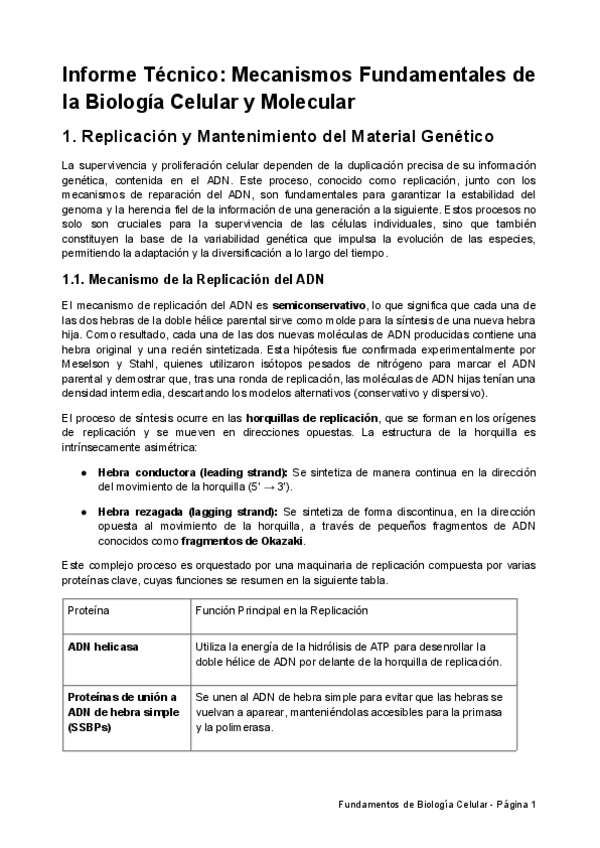 Informe Técnico: Mecanismos Fundamentales de la Biología Celular y Molecular

1. Replicación y Mantenimiento del Material Genético

La supervivencia y proliferación celular dependen de la duplicación precisa de su información genética, contenida en el ADN. Este proceso, conocido como replicación, junto con los mecanismos de reparación del ADN, son fundamentales para garantizar la estabilidad del genoma y la herencia fiel de la información de una generación a la siguiente. Estos procesos no solo son cruciales para la supervivencia de las células individuales, sino que también constituyen la base de la variabilidad genética que impulsa la evolución de las especies, permitiendo la adaptación y la diversificación a lo largo del tiempo.

1.1. Mecanismo de la Replicación del ADN

El mecanismo de replicación del ADN es semiconservativo, lo que significa que cada una de las dos hebras de la doble hélice parental sirve como molde para la síntesis de una nueva hebra hija. Como resultado, cada una de las dos nuevas moléculas de ADN producidas contiene una hebra original y una recién sintetizada. Esta hipótesis fue confirmada experimentalmente por Meselson y Stahl, quienes utilizaron isótopos pesados de nitrógeno para marcar el ADN parental y demostrar que, tras una ronda de replicación, las moléculas de ADN hijas tenían una densidad intermedia, descartando los modelos alternativos (conservativo y dispersivo).

El proceso de síntesis ocurre en las horquillas de replicación, que se forman en los orígenes de replicación y se mueven en direcciones opuestas. La estructura de la horquilla es intrínsecamente asimétrica:

● Hebra conductora (leading strand): Se sintetiza de manera continua en la dirección del movimiento de la horquilla (5' → 3').

● Hebra rezagada (lagging strand): Se sintetiza de forma discontinua, en la dirección opuesta al movimiento de la horquilla, a través de pequeños fragmentos de ADN conocidos como fragmentos de Okazaki.

Este complejo proceso es orquestado por una maquinaria de replicación compuesta por varias proteínas clave, cuyas funciones se resumen en la siguiente tabla.

| Proteína | Función Principal en la Replicación |
|---|---|
| ADN helicasa | Utiliza la energía de la hidrólisis de ATP para desenrollar la doble hélice de ADN por delante de la horquilla de replicación. |
| Proteínas de unión a ADN de hebra simple (SSBPs) | Se unen al ADN de hebra simple para evitar que las hebras se vuelvan a aparear, manteniéndolas accesibles para la primasa y la polimerasa. |

Fundamentos de Biología Celular - Página 1